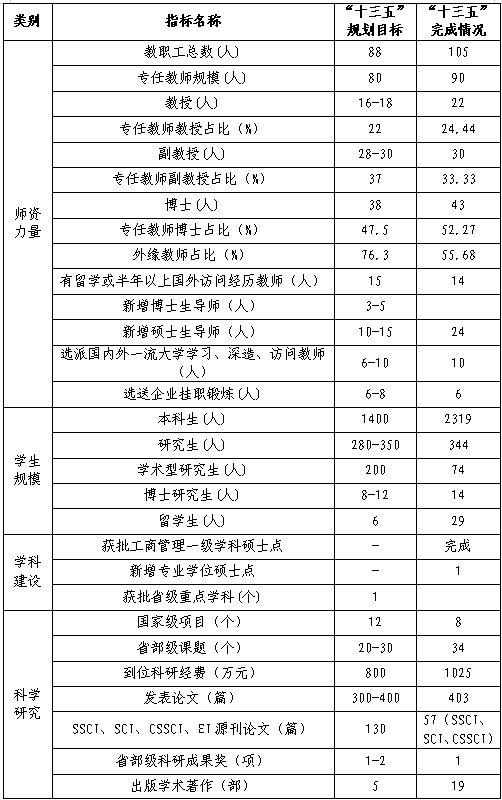 | 类别 | 指标名称 | “十三五”规划目标 | “十三五”完成情况 |
|---|---|---|---|
| 师资力量 | 教职工总数(人) | 88 | 105 |
| | 专任教师规模(人) | 80 | 90 |
| | 教授(人) | 16-18 | 22 |
| | 专任教师教授占比（%） | 22 | 24.44 |
| | 副教授(人) | 28-30 | 30 |
| | 专任教师副教授占比（%） | 37 | 33.33 |
| | 博士(人) | 38 | 43 |
| | 专任教师博士占比（%） | 47.5 | 52.27 |
| | 外缘教师占比（%） | 76.3 | 55.68 |
| | 有留学或半年以上国外访问经历教师（人） | 15 | 14 |
| | 新增博士生导师（人） | 3-5 | |
| | 新增硕士生导师（人） | 10-15 | 24 |
| | 选派国内外一流大学学习、深造、访问教师（人） | 6-10 | 10 |
| | 选送企业挂职锻炼(人) | 6-8 | 6 |
| 学生规模 | 本科生(人) | 1400 | 2319 |
| | 研究生(人) | 280-350 | 344 |
| | 学术型研究生(人) | 200 | 74 |
| | 博士研究生(人) | 8-12 | 14 |
| | 留学生(人) | 6 | 29 |
| 学科建设 | 获批工商管理一级学科硕士点 | - | 完成 |
| | 新增专业学位硕士点 | - | 1 |
| | 获批省级重点学科(个) | 1 | |
| 科学研究 | 国家级项目（个） | 12 | 8 |
| | 省部级课题（个） | 20-30 | 34 |
| | 到位科研经费（万元） | 800 | 1025 |
| | 发表论文（篇） | 300-400 | 403 |
| | SSCI、SCI、CSSCI、EI源刊论文（篇） | 130 | 57（SSCI、SCI、CSSCI） |
| | 省部级科研成果奖（项） | 1-2 | 1 |
| | 出版学术著作（部） | 5 | 19 |